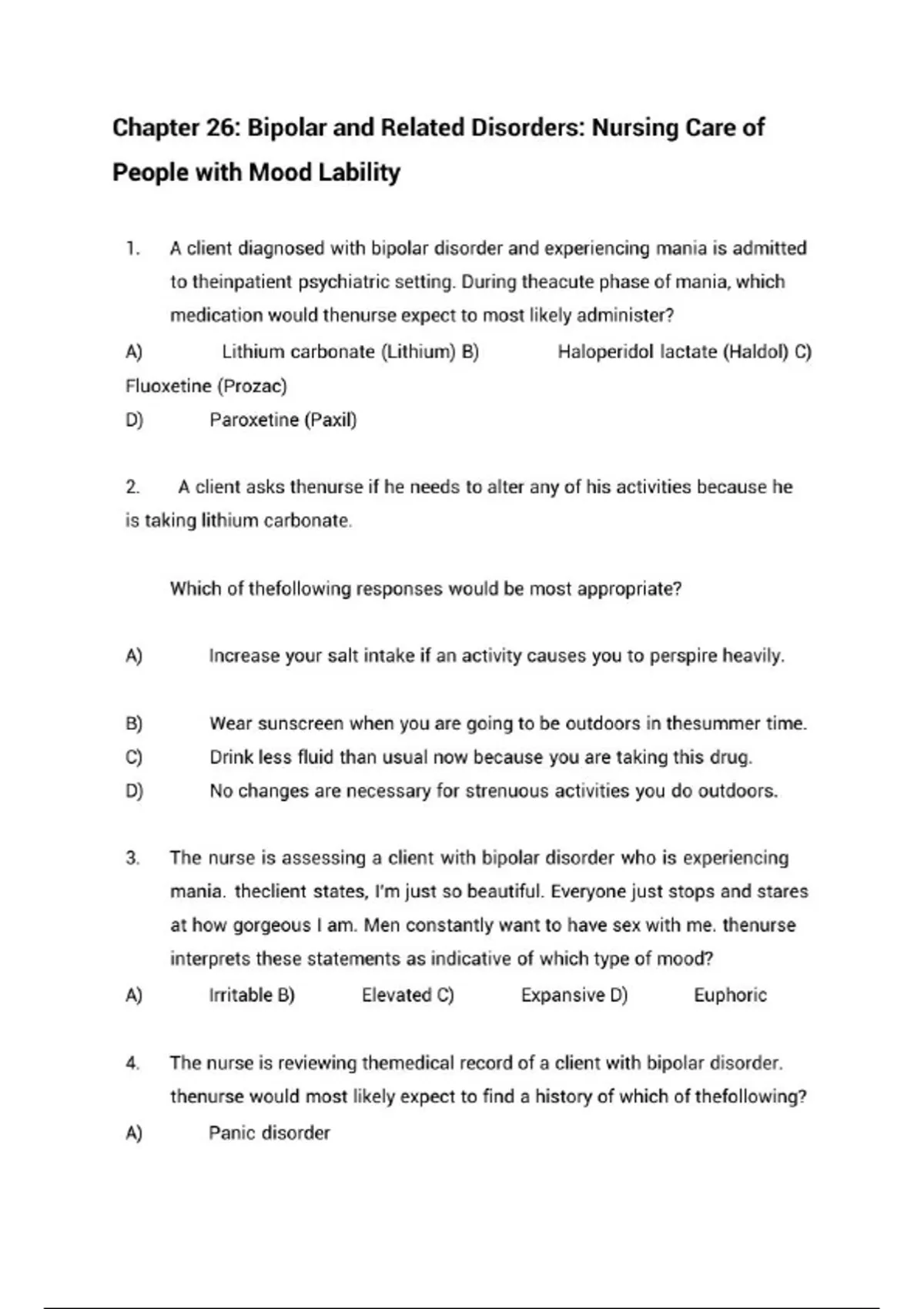 Chapter 26: Bipolar and Related Disorders: Nursing Care of People with Mood Lability

1. A client diagnosed with bipolar disorder and experiencing mania is admitted to theinpatient psychiatric setting. During theacute phase of mania, which medication would thenurse expect to most likely administer?

A) Lithium carbonate (Lithium) B) Haloperidol lactate (Haldol) C) Fluoxetine (Prozac)

D) Paroxetine (Paxil)

2. A client asks thenurse if he needs to alter any of his activities because he is taking lithium carbonate.

Which of thefollowing responses would be most appropriate?

A) Increase your salt intake if an activity causes you to perspire heavily.

B) Wear sunscreen when you are going to be outdoors in thesummer time.

C) Drink less fluid than usual now because you are taking this drug.

D) No changes are necessary for strenuous activities you do outdoors.

3. The nurse is assessing a client with bipolar disorder who is experiencing mania. theclient states, I'm just so beautiful. Everyone just stops and stares at how gorgeous I am. Men constantly want to have sex with me. thenurse interprets these statements as indicative of which type of mood?

A) Irritable B) Elevated C) Expansive D) Euphoric

4. The nurse is reviewing themedical record of a client with bipolar disorder. thenurse would most likely expect to find a history of which of thefollowing?

A) Panic disorder